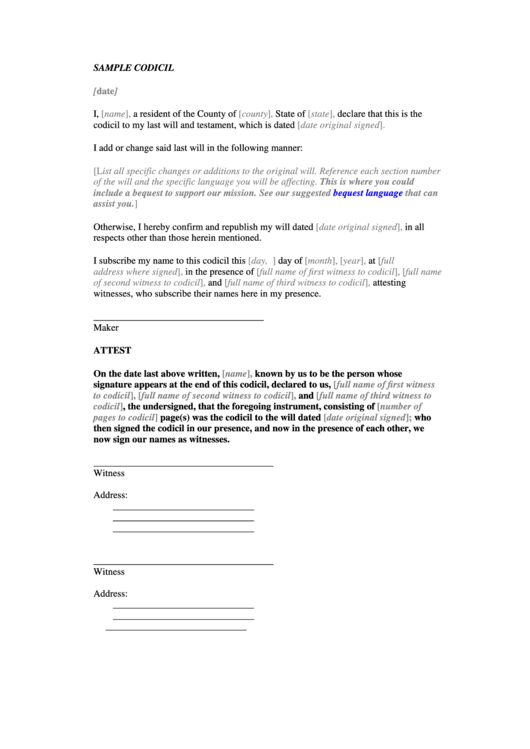 SAMPLE CODICIL

[date]

I, [name], a resident of the County of [county], State of [state], declare that this is the codicil to my last will and testament, which is dated [date original signed].

I add or change said last will in the following manner:

[List all specific changes or additions to the original will. Reference each section number of the will and the specific language you will be affecting. This is where you could include a bequest to support our mission. See our suggested bequest language that can assist you.]

Otherwise, I hereby confirm and republish my will dated [date original signed], in all respects other than those herein mentioned.

I subscribe my name to this codicil this [day, ] day of [month], [year], at [full address where signed], in the presence of [full name of first witness to codicil], [full name of second witness to codicil], and [full name of third witness to codicil], attesting witnesses, who subscribe their names here in my presence.

Maker

ATTEST

On the date last above written, [name], known by us to be the person whose signature appears at the end of this codicil, declared to us, [full name of first witness to codicil], [full name of second witness to codicil], and [full name of third witness to codicil], the undersigned, that the foregoing instrument, consisting of [number of pages to codicil] page(s) was the codicil to the will dated [date original signed]; who then signed the codicil in our presence, and now in the presence of each other, we now sign our names as witnesses.

Witness

Address:

Witness

Address: